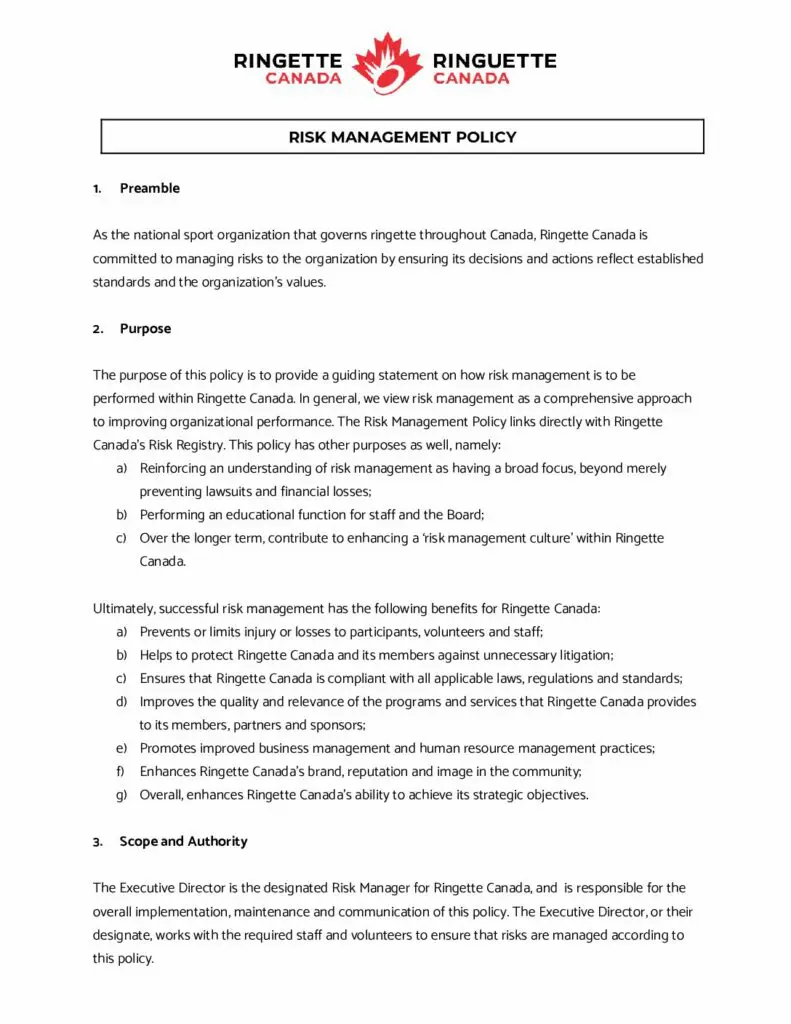 RINGETTE CANADA RINGUETTE CANADA

RISK MANAGEMENT POLICY

1. Preamble

As the national sport organization that governs ringette throughout Canada, Ringette Canada is committed to managing risks to the organization by ensuring its decisions and actions reflect established standards and the organization's values.

2. Purpose

The purpose of this policy is to provide a guiding statement on how risk management is to be performed within Ringette Canada. In general, we view risk management as a comprehensive approach to improving organizational performance. The Risk Management Policy links directly with Ringette Canada's Risk Registry. This policy has other purposes as well, namely:
a) Reinforcing an understanding of risk management as having a broad focus, beyond merely preventing lawsuits and financial losses;
b) Performing an educational function for staff and the Board;
c) Over the longer term, contribute to enhancing a 'risk management culture' within Ringette Canada.

Ultimately, successful risk management has the following benefits for Ringette Canada:
a) Prevents or limits injury or losses to participants, volunteers and staff;
b) Helps to protect Ringette Canada and its members against unnecessary litigation;
c) Ensures that Ringette Canada is compliant with all applicable laws, regulations and standards;
d) Improves the quality and relevance of the programs and services that Ringette Canada provides to its members, partners and sponsors;
e) Promotes improved business management and human resource management practices;
f) Enhances Ringette Canada's brand, reputation and image in the community;
g) Overall, enhances Ringette Canada's ability to achieve its strategic objectives.

3. Scope and Authority

The Executive Director is the designated Risk Manager for Ringette Canada, and is responsible for the overall implementation, maintenance and communication of this policy. The Executive Director, or their designate, works with the required staff and volunteers to ensure that risks are managed according to this policy.